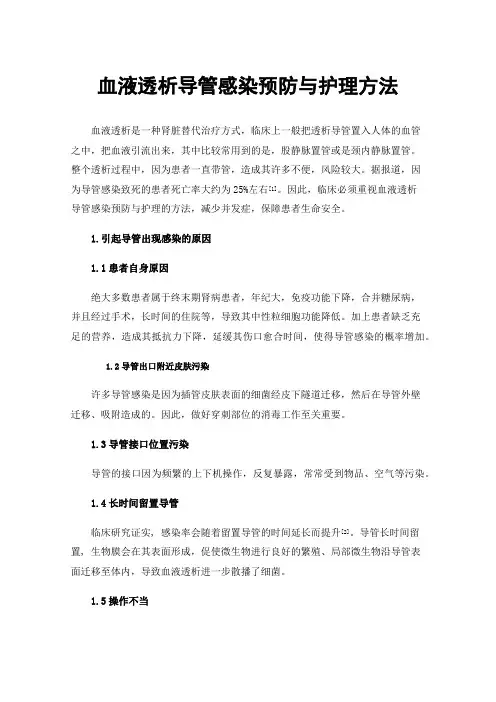 血液透析导管感染预防与护理方法

血液透析是一种肾脏替代治疗方式，临床上一般把透析导管置入人体的血管之中，把血液引流出来，其中比较常用到的是，股静脉置管或是颈内静脉置管。整个透析过程中，因为患者一直带管，造成其许多不便，风险较大。据报道，因为导管感染致死的患者死亡率大约为25%左右[1]。因此，临床必须重视血液透析导管感染预防与护理的方法，减少并发症，保障患者生命安全。

1.引起导管出现感染的原因

1.1 患者自身原因

绝大多数患者属于终末期肾病患者，年纪大，免疫功能下降，合并糖尿病，并且经过手术，长时间的住院等，导致其中性粒细胞功能降低。加上患者缺乏充足的营养，造成其抵抗力下降，延缓其伤口愈合时间，使得导管感染的概率增加。

1.2 导管出口附近皮肤污染

许多导管感染是因为插管皮肤表面的细菌经皮下隧道迁移，然后在导管外壁迁移、吸附造成的。因此，做好穿刺部位的消毒工作至关重要。

1.3 导管接口位置污染

导管的接口因为频繁的上下机操作，反复暴露，常常受到物品、空气等污染。

1.4 长时间留置导管

临床研究证实，感染率会随着留置导管的时间延长而提升[2]。导管长时间留置，生物膜会在其表面形成，促使微生物进行良好的繁殖、局部微生物沿导管表面迁移至体内，导致血液透析进一步散播了细菌。

1.5 操作不当